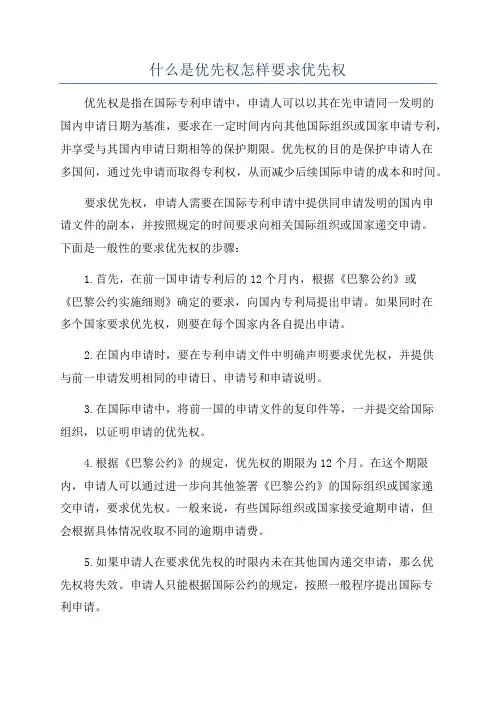 什么是优先权怎样要求优先权

优先权是指在国际专利申请中，申请人可以以其在先申请同一发明的国内申请日期为基准，要求在一定时间内向其他国际组织或国家申请专利，并享受与其国内申请日期相等的保护期限。优先权的目的是保护申请人在多国间，通过先申请而取得专利权，从而减少后续国际申请的成本和时间。

要求优先权，申请人需要在国际专利申请中提供同申请发明的国内申请文件的副本，并按照规定的时间要求向相关国际组织或国家递交申请。下面是一般性的要求优先权的步骤：

1.首先，在前一国申请专利后的12个月内，根据《巴黎公约》或《巴黎公约实施细则》确定的要求，向国内专利局提出申请。如果同时在多个国家要求优先权，则要在每个国家内各自提出申请。

2.在国内申请时，要在专利申请文件中明确声明要求优先权，并提供与前一申请发明相同的申请日、申请号和申请说明。

3.在国际申请中，将前一国的申请文件的复印件等，一并提交给国际组织，以证明申请的优先权。

4.根据《巴黎公约》的规定，优先权的期限为12个月。在这个期限内，申请人可以通过进一步向其他签署《巴黎公约》的国际组织或国家递交申请，要求优先权。一般来说，有些国际组织或国家接受逾期申请，但会根据具体情况收取不同的逾期申请费。

5.如果申请人在要求优先权的时限内未在其他国内递交申请，那么优先权将失效。申请人只能根据国际公约的规定，按照一般程序提出国际专利申请。